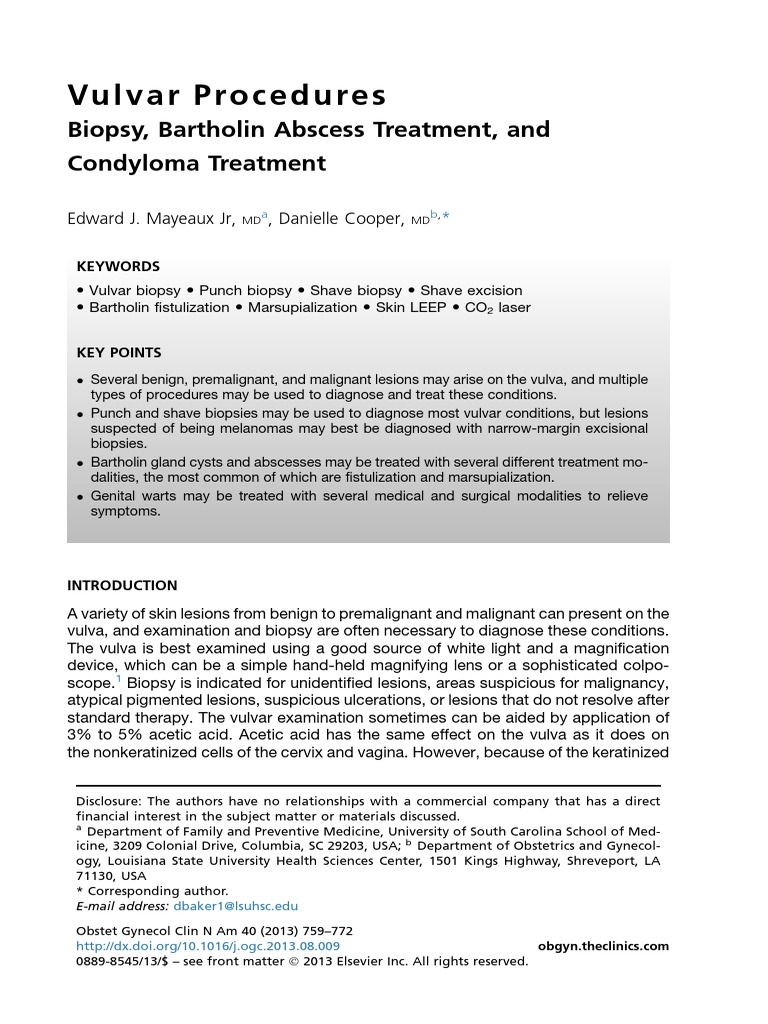 Vulvar Procedures
Biopsy, Bartholin Abscess Treatment, and Condyloma Treatment

Edward J. Mayeaux Jr, MD$^{a}$, Danielle Cooper, MD$^{b,*}$

KEYWORDS

• Vulvar biopsy • Punch biopsy • Shave biopsy • Shave excision
• Bartholin fistulization • Marsupialization • Skin LEEP • $CO_2$ laser

KEY POINTS

• Several benign, premalignant, and malignant lesions may arise on the vulva, and multiple types of procedures may be used to diagnose and treat these conditions.
• Punch and shave biopsies may be used to diagnose most vulvar conditions, but lesions suspected of being melanomas may best be diagnosed with narrow-margin excisional biopsies.
• Bartholin gland cysts and abscesses may be treated with several different treatment modalities, the most common of which are fistulization and marsupialization.
• Genital warts may be treated with several medical and surgical modalities to relieve symptoms.

INTRODUCTION

A variety of skin lesions from benign to premalignant and malignant can present on the vulva, and examination and biopsy are often necessary to diagnose these conditions. The vulva is best examined using a good source of white light and a magnification device, which can be a simple hand-held magnifying lens or a sophisticated colposcope.$^{1}$ Biopsy is indicated for unidentified lesions, areas suspicious for malignancy, atypical pigmented lesions, suspicious ulcerations, or lesions that do not resolve after standard therapy. The vulvar examination sometimes can be aided by application of 3% to 5% acetic acid. Acetic acid has the same effect on the vulva as it does on the nonkeratinized cells of the cervix and vagina. However, because of the keratinized

Disclosure: The authors have no relationships with a commercial company that has a direct financial interest in the subject matter or materials discussed.
$^{a}$ Department of Family and Preventive Medicine, University of South Carolina School of Medicine, 3209 Colonial Drive, Columbia, SC 29203, USA; $^{b}$ Department of Obstetrics and Gynecology, Louisiana State University Health Sciences Center, 1501 Kings Highway, Shreveport, LA 71130, USA
* Corresponding author.
E-mail address: dbaker1@lsuhsc.edu

Obstet Gynecol Clin N Am 40 (2013) 759–772
http://dx.doi.org/10.1016/j.ogc.2013.08.009
obgyn.theclinics.com
0889-8545/13/$ – see front matter © 2013 Elsevier Inc. All rights reserved.